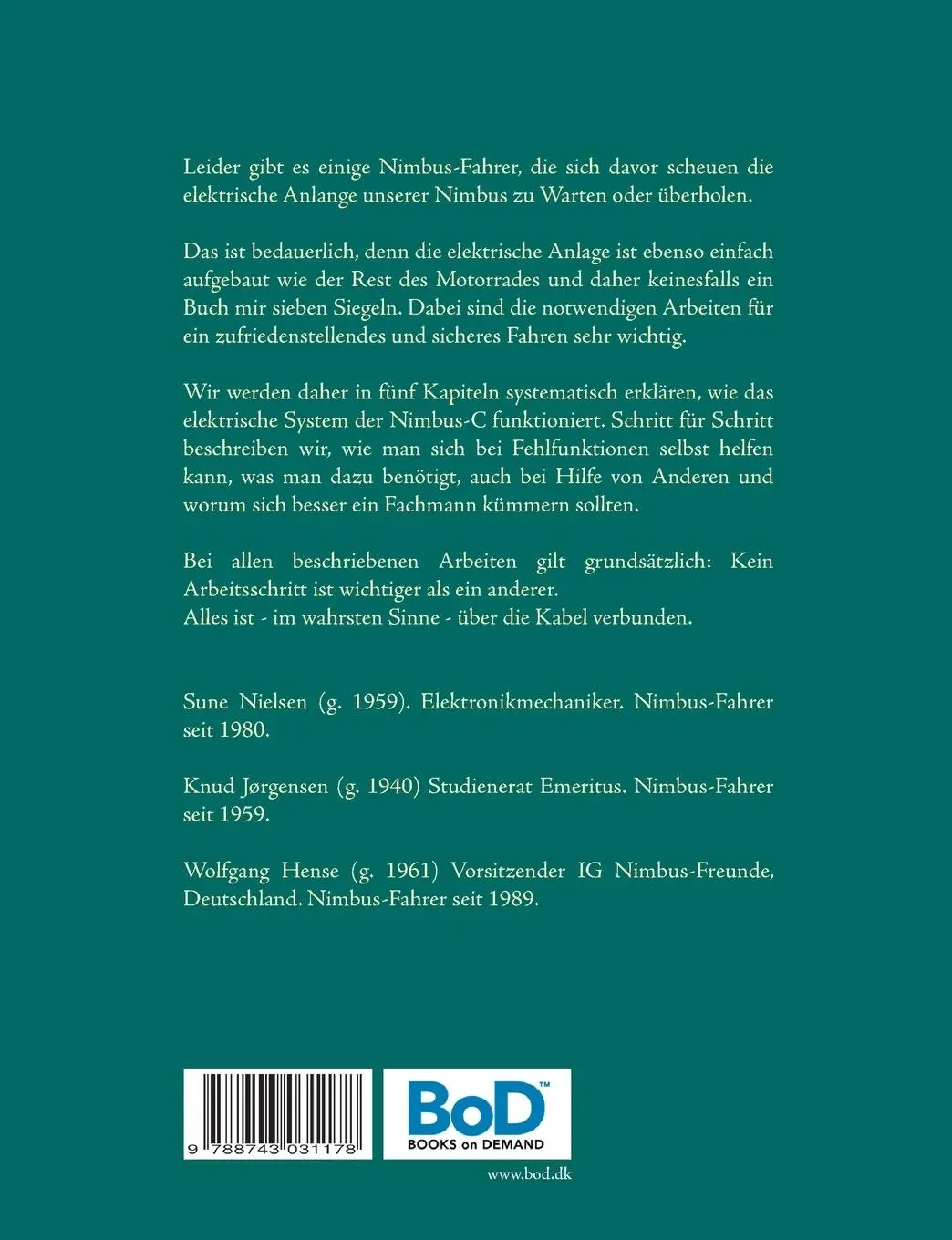 Leider gibt es einige Nimbus-Fahrer, die sich davor scheuen die elektrische Anlange unserer Nimbus zu Warten oder überholen.

Das ist bedauerlich, denn die elektrische Anlage ist ebenso einfach aufgebaut wie der Rest des Motorrades und daher keinesfalls ein Buch mir sieben Siegeln. Dabei sind die notwendigen Arbeiten für ein zufriedenstellendes und sicheres Fahren sehr wichtig.

Wir werden daher in fünf Kapiteln systematisch erklären, wie das elektrische System der Nimbus-C funktioniert. Schritt für Schritt beschreiben wir, wie man sich bei Fehlfunktionen selbst helfen kann, was man dazu benötigt, auch bei Hilfe von Anderen und worum sich besser ein Fachmann kümmern sollten.

Bei allen beschriebenen Arbeiten gilt grundsätzlich: Kein Arbeitsschritt ist wichtiger als ein anderer.
Alles ist - im wahrsten Sinne - über die Kabel verbunden.

Sune Nielsen (g. 1959). Elektronikmechaniker. Nimbus-Fahrer seit 1980.

Knud Jørgensen (g. 1940) Studienerat Emeritus. Nimbus-Fahrer seit 1959.

Wolfgang Hense (g. 1961) Vorsitzender IG Nimbus-Freunde, Deutschland. Nimbus-Fahrer seit 1989.

9 788743 031178

BoD™
BOOKS on DEMAND

www.bod.dk